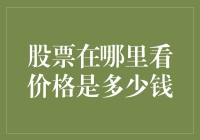 股票在哪里看价格是多少钱